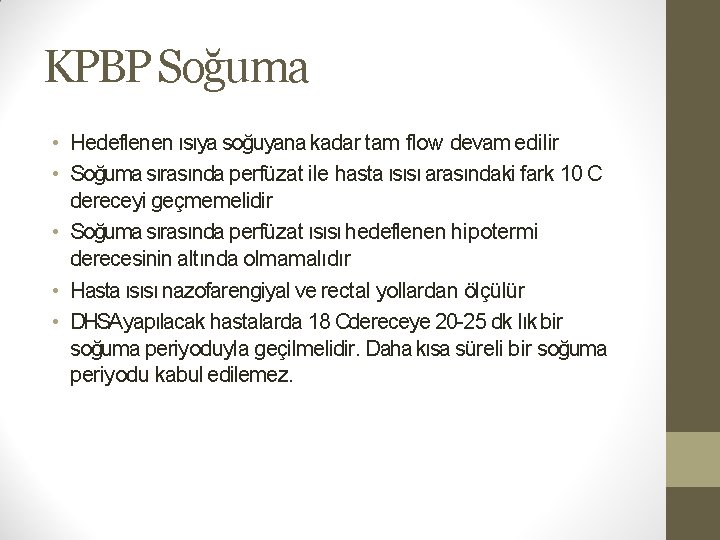 KPBP Soğuma

• Hedeflenen ısıya soğuyana kadar tam flow devam edilir
• Soğuma sırasında perfüzat ile hasta ısısı arasındaki fark 10 C dereceyi geçmemelidir
• Soğuma sırasında perfüzat ısısı hedeflenen hipotermi derecesinin altında olmamalıdır
• Hasta ısısı nazofarengiyal ve rectal yollardan ölçülür
• DHSA yapılacak hastalarda 18 C dereceye 20-25 dk lık bir soğuma periyoduyla geçilmelidir. Daha kısa süreli bir soğuma periyodu kabul edilemez.